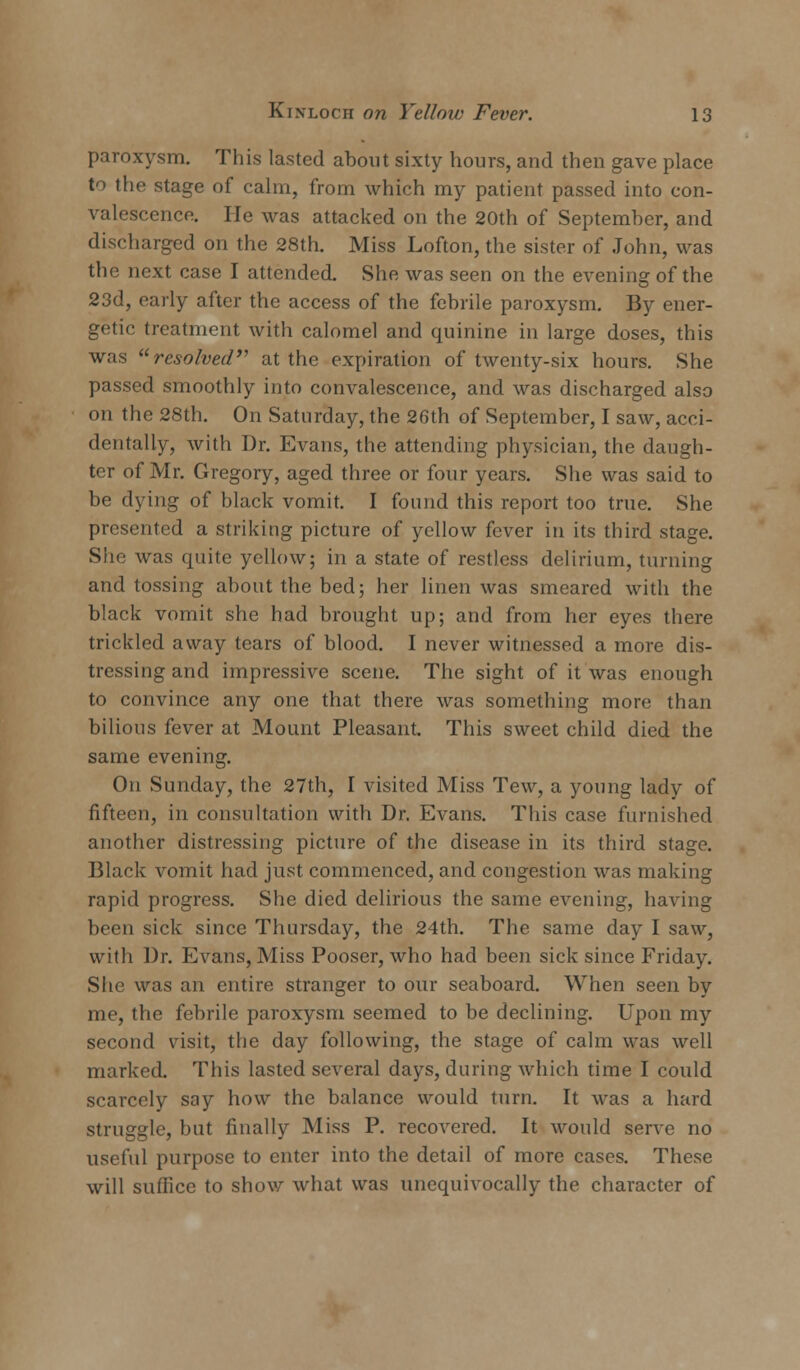 Kinloch on Yellow Fever. 13

paroxysm. This lasted about sixty hours, and then gave place to the stage of calm, from which my patient passed into convalescence. He was attacked on the 20th of September, and discharged on the 28th. Miss Lofton, the sister of John, was the next case I attended. She was seen on the evening of the 23d, early after the access of the febrile paroxysm. By energetic treatment with calomel and quinine in large doses, this was "resolved" at the expiration of twenty-six hours. She passed smoothly into convalescence, and was discharged also on the 28th. On Saturday, the 26th of September, I saw, accidentally, with Dr. Evans, the attending physician, the daughter of Mr. Gregory, aged three or four years. She was said to be dying of black vomit. I found this report too true. She presented a striking picture of yellow fever in its third stage. She was quite yellow; in a state of restless delirium, turning and tossing about the bed; her linen was smeared with the black vomit she had brought up; and from her eyes there trickled away tears of blood. I never witnessed a more distressing and impressive scene. The sight of it was enough to convince any one that there was something more than bilious fever at Mount Pleasant. This sweet child died the same evening.

On Sunday, the 27th, I visited Miss Tew, a young lady of fifteen, in consultation with Dr. Evans. This case furnished another distressing picture of the disease in its third stage. Black vomit had just commenced, and congestion was making rapid progress. She died delirious the same evening, having been sick since Thursday, the 24th. The same day I saw, with Dr. Evans, Miss Pooser, who had been sick since Friday. She was an entire stranger to our seaboard. When seen by me, the febrile paroxysm seemed to be declining. Upon my second visit, the day following, the stage of calm was well marked. This lasted several days, during which time I could scarcely say how the balance would turn. It was a hard struggle, but finally Miss P. recovered. It would serve no useful purpose to enter into the detail of more cases. These will suffice to show what was unequivocally the character of